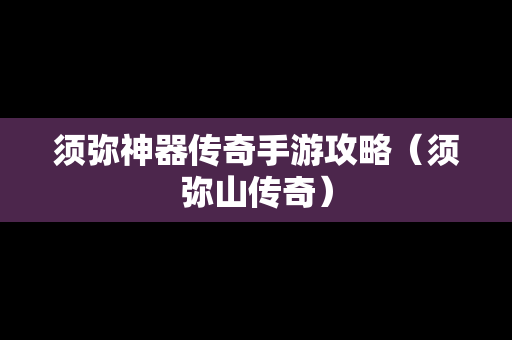 须弥神器传奇手游攻略（须弥山传奇）